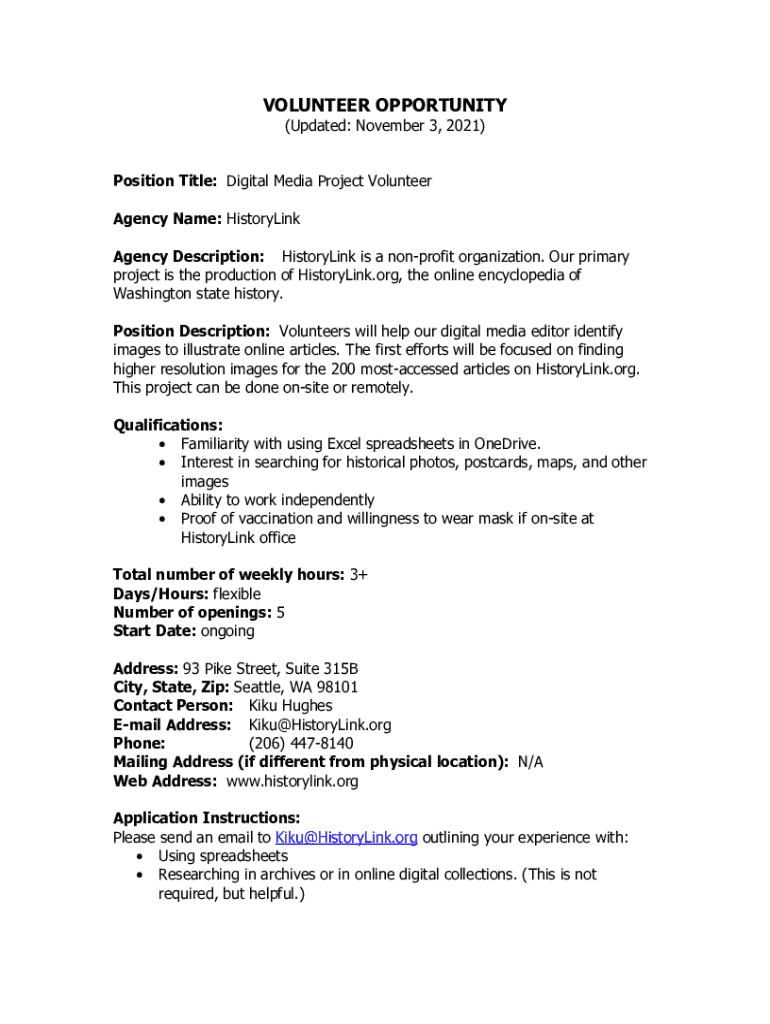 VOLUNTEER OPPORTUNITY
(Updated: November 3, 2021)

Position Title: Digital Media Project Volunteer

Agency Name: HistoryLink

Agency Description: HistoryLink is a non-profit organization. Our primary project is the production of HistoryLink.org, the online encyclopedia of Washington state history.

Position Description: Volunteers will help our digital media editor identify images to illustrate online articles. The first efforts will be focused on finding higher resolution images for the 200 most-accessed articles on HistoryLink.org. This project can be done on-site or remotely.

Qualifications:
• Familiarity with using Excel spreadsheets in OneDrive.
• Interest in searching for historical photos, postcards, maps, and other images
• Ability to work independently
• Proof of vaccination and willingness to wear mask if on-site at HistoryLink office

Total number of weekly hours: 3+
Days/Hours: flexible
Number of openings: 5
Start Date: ongoing

Address: 93 Pike Street, Suite 315B
City, State, Zip: Seattle, WA 98101
Contact Person: Kiku Hughes
E-mail Address: Kiku@HistoryLink.org
Phone: (206) 447-8140
Mailing Address (if different from physical location): N/A
Web Address: www.historylink.org

Application Instructions:
Please send an email to Kiku@HistoryLink.org outlining your experience with:
• Using spreadsheets
• Researching in archives or in online digital collections. (This is not required, but helpful.)